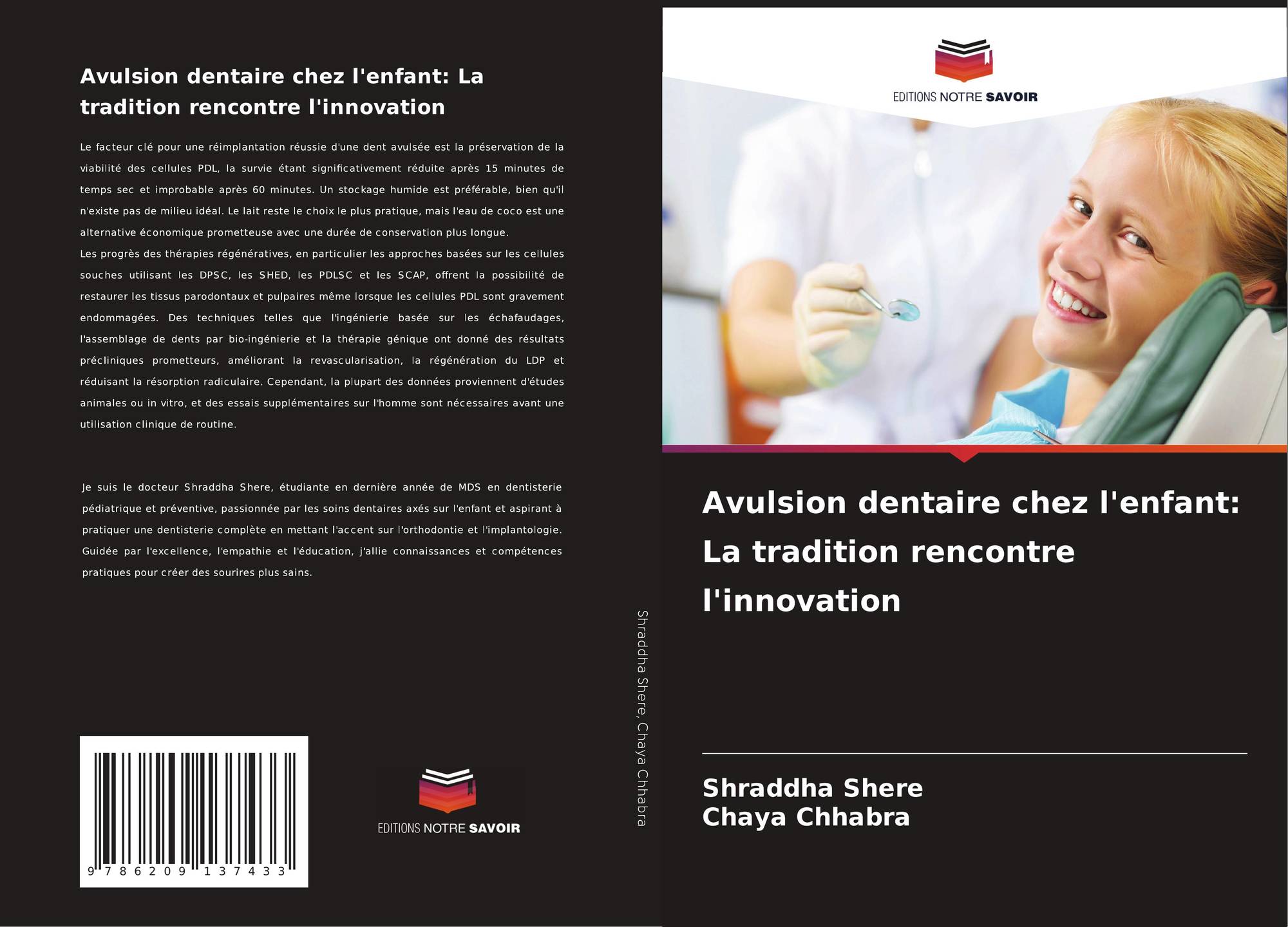 Avulsion dentaire chez l'enfant: La tradition rencontre l'innovation

Le facteur clé pour une réimplantation réussie d'une dent avulsée est la préservation de la viabilité des cellules PDL, la survie étant significativement réduite après 15 minutes de temps sec et improbable après 60 minutes. Un stockage humide est préférable, bien qu'il n'existe pas de milieu idéal. Le lait reste le choix le plus pratique, mais l'eau de coco est une alternative économique prometteuse avec une durée de conservation plus longue.

Les progrès des thérapies régénératives, en particulier les approches basées sur les cellules souches utilisant les DPSC, les SHED, les PDLSC et les SCAP, offrent la possibilité de restaurer les tissus parodontaux et pulpaires même lorsque les cellules PDL sont gravement endommagées. Des techniques telles que l'ingénierie basée sur les échafaudages, l'assemblage de dents par bio-ingénierie et la thérapie génique ont donné des résultats précliniques prometteurs, améliorant la revascularisation, la régénération du LDP et réduisant la résorption radiculaire. Cependant, la plupart des données proviennent d'études animales ou in vitro, et des essais supplémentaires sur l'homme sont nécessaires avant une utilisation clinique de routine.

Je suis le docteur Shraddha Shere, étudiante en dernière année de MDS en dentisterie pédiatrique et préventive, passionnée par les soins dentaires axés sur l'enfant et aspirant à pratiquer une dentisterie complète en mettant l'accent sur l'orthodontie et l'implantologie. Guidée par l'excellence, l'empathie et l'éducation, j'allie connaissances et compétences pratiques pour créer des sourires plus sains.

9 786209 137433

EDITIONS NOTRE SAVOIR

Shraddha Shere, Chaya Chhabra

EDITIONS NOTRE SAVOIR

Avulsion dentaire chez l'enfant: La tradition rencontre l'innovation

Shraddha Shere
Chaya Chhabra